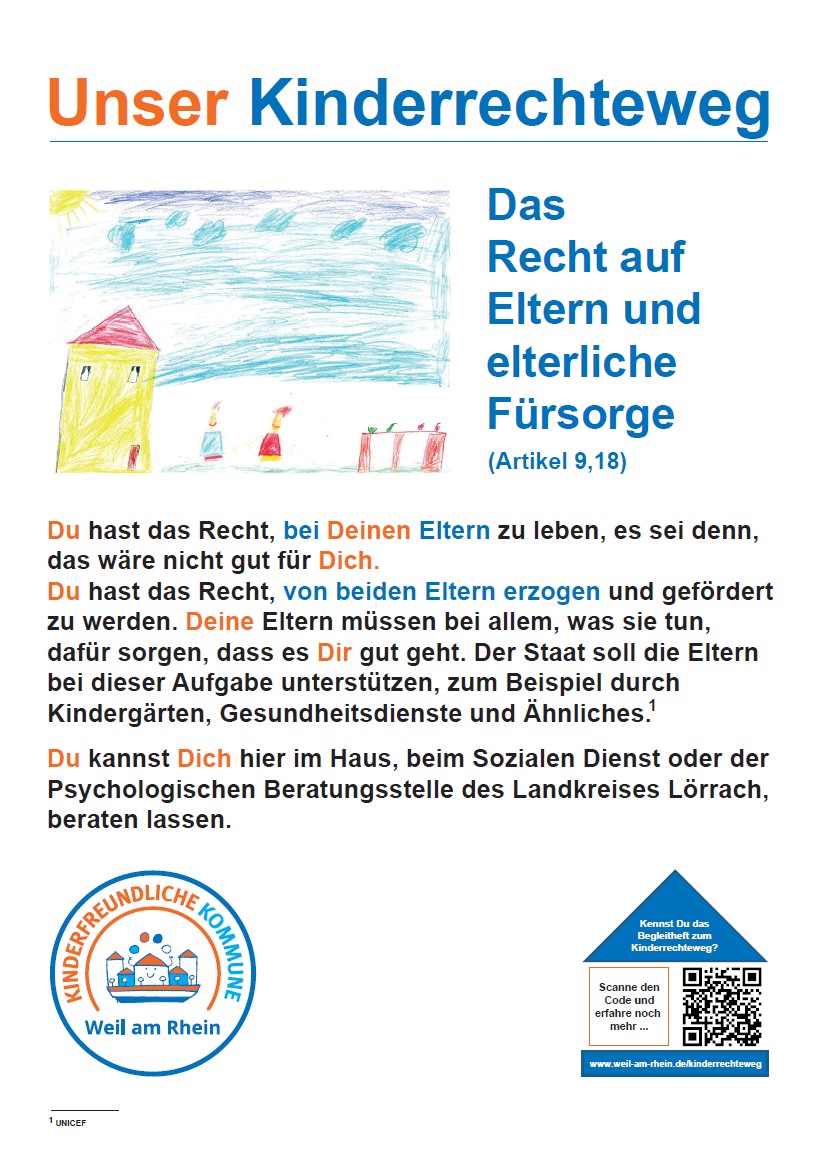 Unser Kinderrechteweg

Das Recht auf Eltern und elterliche Fürsorge

(Artikel 9,18)

Du hast das Recht, bei Deinen Eltern zu leben, es sei denn, das wäre nicht gut für Dich.
Du hast das Recht, von beiden Eltern erzogen und gefördert zu werden. Deine Eltern müssen bei allem, was sie tun, dafür sorgen, dass es Dir gut geht. Der Staat soll die Eltern bei dieser Aufgabe unterstützen, zum Beispiel durch Kindergärten, Gesundheitsdienste und Ähnliches.$^{1}$

Du kannst Dich hier im Haus, beim Sozialen Dienst oder der Psychologischen Beratungsstelle des Landkreises Lörrach, beraten lassen.

KINDERFREUNDLICHE KOMMUNE
Weil am Rhein

Kennst Du das Begleitheft zum Kinderrechteweg?

Scanne den Code und erfahre noch mehr ...

www.weil-am-rhein.de/kinderrechteweg

$^{1}$ UNICEF